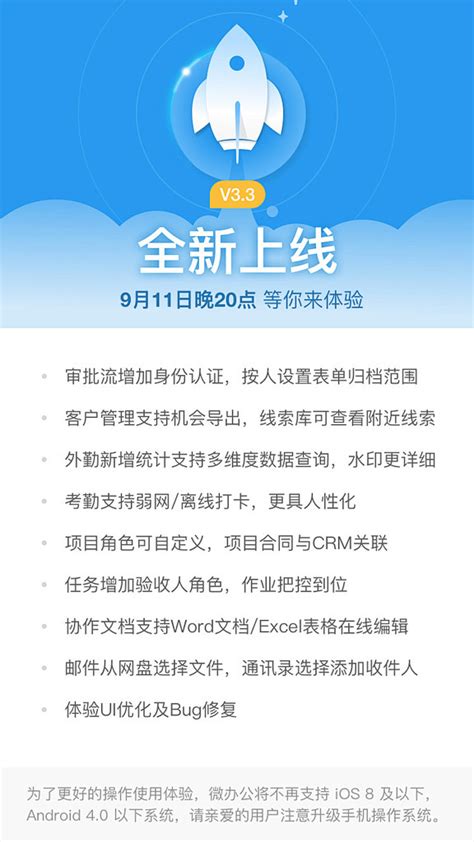 V3.3

全新上线

9月11日晚20点 等你来体验

• 审批流增加身份认证，按人设置表单归档范围
• 客户管理支持机会导出，线索库可查看附近线索
• 外勤新增统计支持多维度数据查询，水印更详细
• 考勤支持弱网/离线打卡，更具人性化
• 项目角色可自定义，项目合同与CRM关联
• 任务增加验收人角色，作业把控到位
• 协作文档支持Word文档/Excel表格在线编辑
• 邮件从网盘选择文件，通讯录选择添加收件人
• 体验UI优化及Bug修复

为了更好的操作使用体验，微办公将不再支持iOS 8及以下，Android 4.0以下系统，请亲爱的用户注意升级手机操作系统。